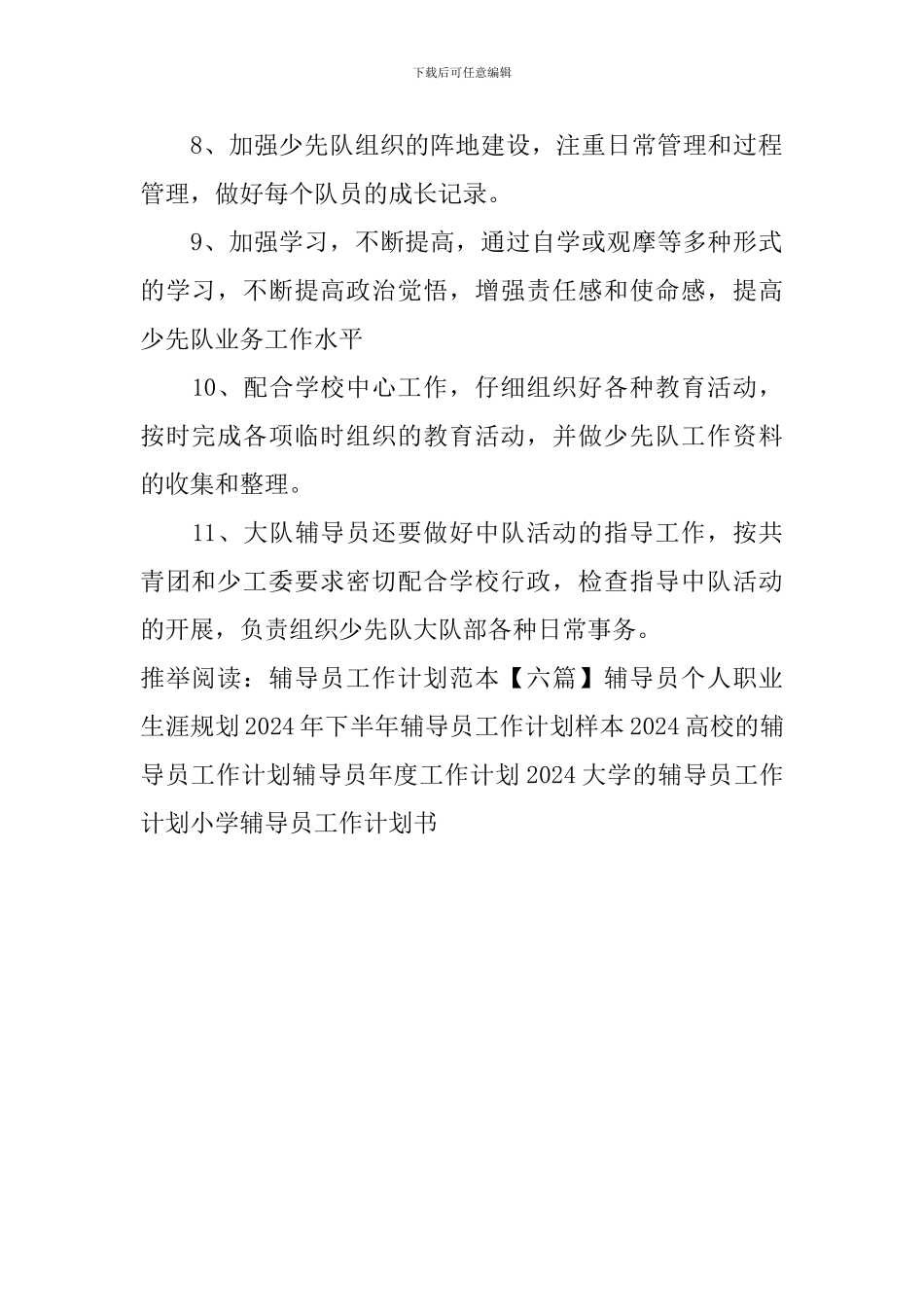 下载后可任意编辑

8、加强少先队组织的阵地建设，注重日常管理和过程管理，做好每个队员的成长记录。

9、加强学习，不断提高，通过自学或观摩等多种形式的学习，不断提高政治觉悟，增强责任感和使命感，提高少先队业务工作水平

10、配合学校中心工作，仔细组织好各种教育活动，按时完成各项临时组织的教育活动，并做少先队工作资料的收集和整理。

11、大队辅导员还要做好中队活动的指导工作，按共青团和少工委要求密切配合学校行政，检查指导中队活动的开展，负责组织少先队大队部各种日常事务。

推举阅读：辅导员工作计划范本【六篇】辅导员个人职业生涯规划2024年下半年辅导员工作计划样本2024高校的辅导员工作计划辅导员年度工作计划2024大学的辅导员工作计划小学辅导员工作计划书